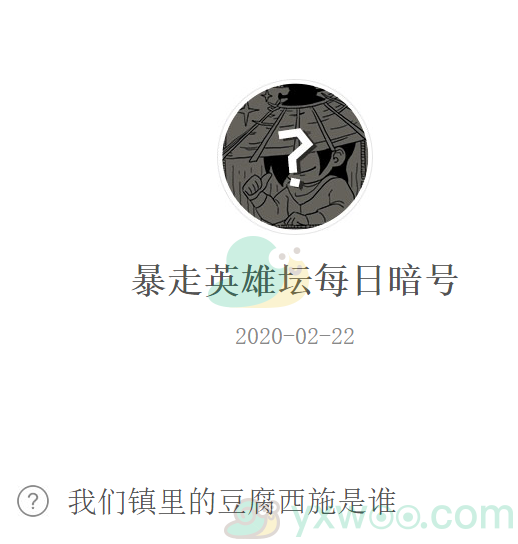 ?

暴走英雄坛每日暗号

2020-02-22

? 我们镇里的豆腐西施是谁

yxwoo.com